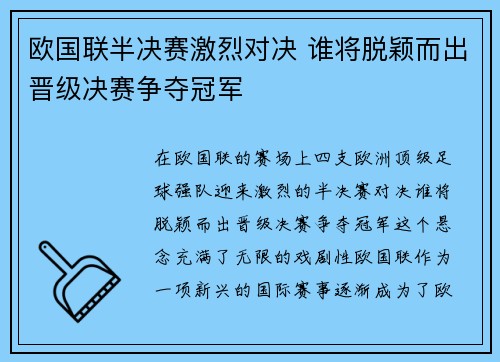 欧国联半决赛激烈对决 谁将脱颖而出晋级决赛争夺冠军

在欧国联的赛场上四支欧洲顶级足球强队迎来激烈的半决赛对决谁将脱颖而出晋级决赛争夺冠军这个悬念充满了无限的戏剧性欧国联作为一项新兴的国际赛事逐渐成为了欧